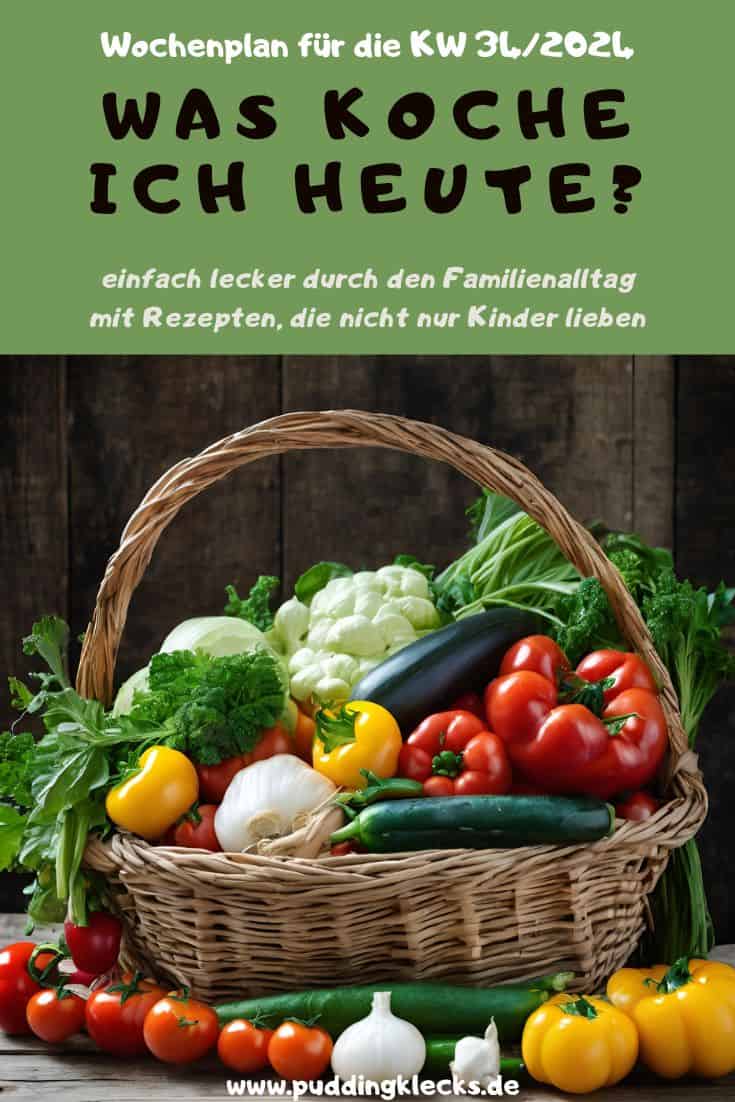 Wochenplan für die KW 34/2024

WAS KOCHE ICH HEUTE?

einfach lecker durch den Familienalltag mit Rezepten, die nicht nur Kinder lieben

www.puddingklecks.de